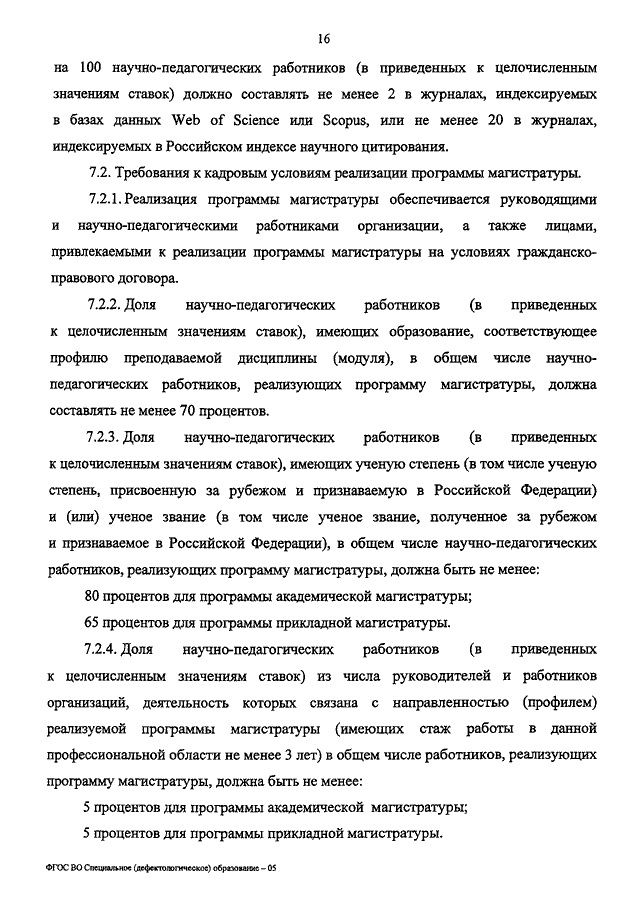 16

на 100 научно-педагогических работников (в приведенных к целочисленным значениям ставок) должно составлять не менее 2 в журналах, индексируемых в базах данных Web of Science или Scopus, или не менее 20 в журналах, индексируемых в Российском индексе научного цитирования.

7.2. Требования к кадровым условиям реализации программы магистратуры.

7.2.1. Реализация программы магистратуры обеспечивается руководящими и научно-педагогическими работниками организации, а также лицами, привлекаемыми к реализации программы магистратуры на условиях гражданско-правового договора.

7.2.2. Доля научно-педагогических работников (в приведенных к целочисленным значениям ставок), имеющих образование, соответствующее профилю преподаваемой дисциплины (модуля), в общем числе научно-педагогических работников, реализующих программу магистратуры, должна составлять не менее 70 процентов.

7.2.3. Доля научно-педагогических работников (в приведенных к целочисленным значениям ставок), имеющих ученую степень (в том числе ученую степень, присвоенную за рубежом и признаваемую в Российской Федерации) и (или) ученое звание (в том числе ученое звание, полученное за рубежом и признаваемое в Российской Федерации), в общем числе научно-педагогических работников, реализующих программу магистратуры, должна быть не менее:

80 процентов для программы академической магистратуры;

65 процентов для программы прикладной магистратуры.

7.2.4. Доля научно-педагогических работников (в приведенных к целочисленным значениям ставок) из числа руководителей и работников организаций, деятельность которых связана с направленностью (профилем) реализуемой программы магистратуры (имеющих стаж работы в данной профессиональной области не менее 3 лет) в общем числе работников, реализующих программу магистратуры, должна быть не менее:

5 процентов для программы академической магистратуры;

5 процентов для программы прикладной магистратуры.

ФГОС ВО Специальное (дефектологическое) образование – 05